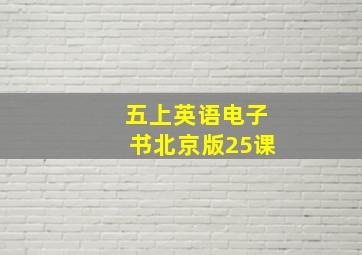 五上英语电子书北京版25课